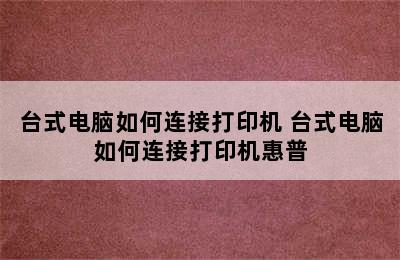 台式电脑如何连接打印机 台式电脑如何连接打印机惠普